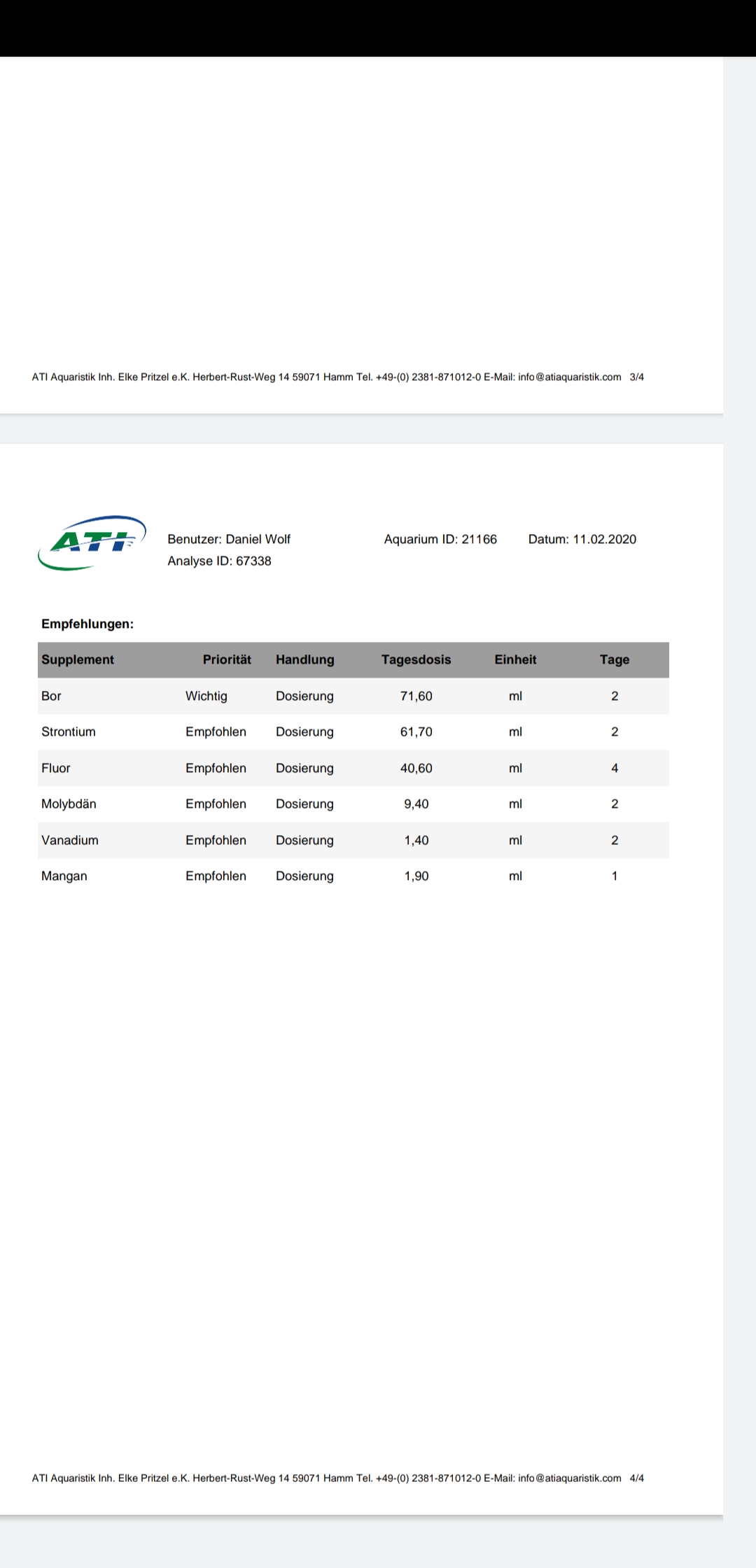 ATI Aquaristik Inh. Elke Pritzel e.K. Herbert-Rust-Weg 14 59071 Hamm Tel. +49-(0) 2381-871012-0 E-Mail: info@atiaquaristik.com 3/4

ATI

Benutzer: Daniel Wolf
Analyse ID: 67338

Aquarium ID: 21166

Datum: 11.02.2020

Empfehlungen:

| Supplement | Priorität | Handlung | Tagesdosis | Einheit | Tage |
|---|---|---|---|---|---|
| Bor | Wichtig | Dosierung | 71,60 | ml | 2 |
| Strontium | Empfohlen | Dosierung | 61,70 | ml | 2 |
| Fluor | Empfohlen | Dosierung | 40,60 | ml | 4 |
| Molybdän | Empfohlen | Dosierung | 9,40 | ml | 2 |
| Vanadium | Empfohlen | Dosierung | 1,40 | ml | 2 |
| Mangan | Empfohlen | Dosierung | 1,90 | ml | 1 |

ATI Aquaristik Inh. Elke Pritzel e.K. Herbert-Rust-Weg 14 59071 Hamm Tel. +49-(0) 2381-871012-0 E-Mail: info@atiaquaristik.com 4/4